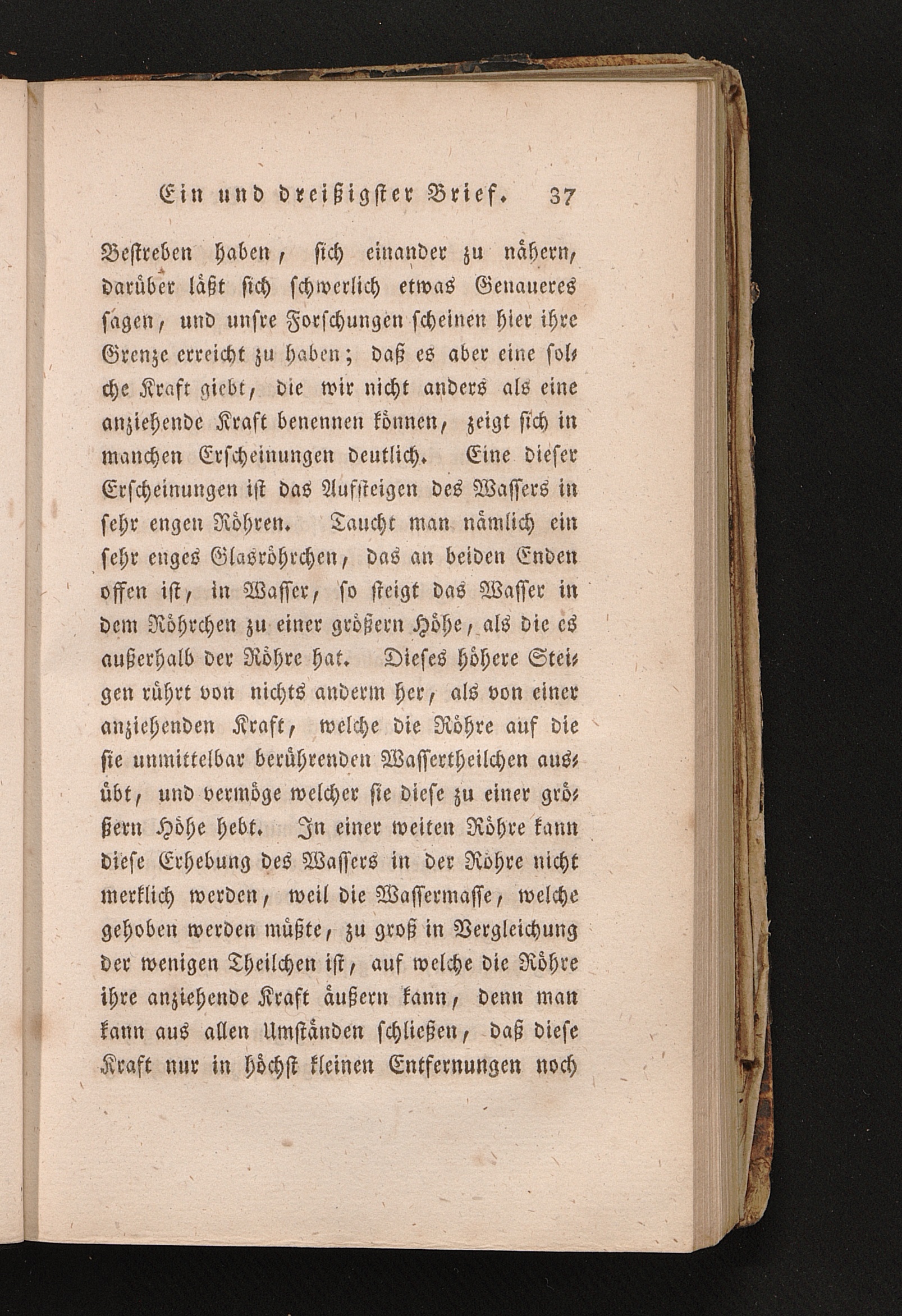 Ein und dreißigster Brief. 37

Bestreben haben, sich einander zu nähern, darüber läßt sich schwerlich etwas Genaueres sagen, und unsre Forschungen scheinen hier ihre Grenze erreicht zu haben; daß es aber eine solche Kraft giebt, die wir nicht anders als eine anziehende Kraft benennen können, zeigt sich in manchen Erscheinungen deutlich. Eine dieser Erscheinungen ist das Aufsteigen des Wassers in sehr engen Röhren. Taucht man nämlich ein sehr enges Glasröhrchen, das an beiden Enden offen ist, in Wasser, so steigt das Wasser in dem Röhrchen zu einer größern Höhe, als die es außerhalb der Röhre hat. Dieses höhere Steigen rührt von nichts anderm her, als von einer anziehenden Kraft, welche die Röhre auf die sie unmittelbar berührenden Wassertheilchen ausübt, und vermöge welcher sie diese zu einer größern Höhe hebt. In einer weiten Röhre kann diese Erhebung des Wassers in der Röhre nicht merklich werden, weil die Wassermasse, welche gehoben werden müßte, zu groß in Vergleichung der wenigen Theilchen ist, auf welche die Röhre ihre anziehende Kraft äußern kann, denn man kann aus allen Umständen schließen, daß diese Kraft nur in höchst kleinen Entfernungen noch